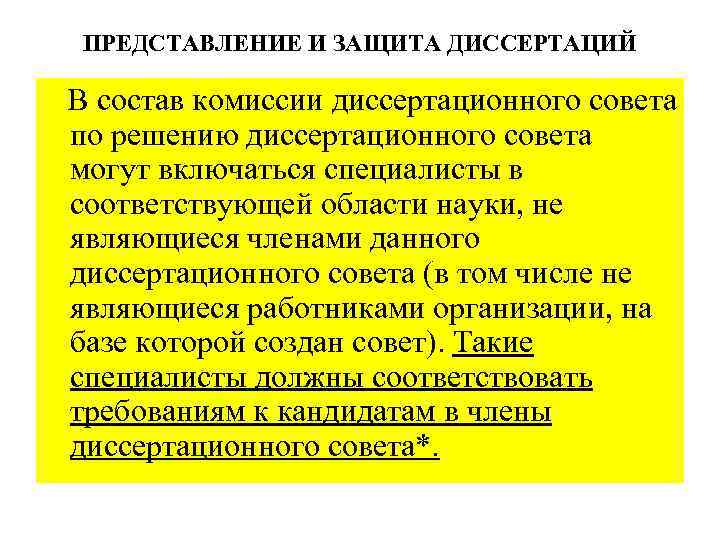 ПРЕДСТАВЛЕНИЕ И ЗАЩИТА ДИССЕРТАЦИЙ

В состав комиссии диссертационного совета по решению диссертационного совета могут включаться специалисты в соответствующей области науки, не являющиеся членами данного диссертационного совета (в том числе не являющиеся работниками организации, на базе которой создан совет). Такие специалисты должны соответствовать требованиям к кандидатам в члены диссертационного совета*.